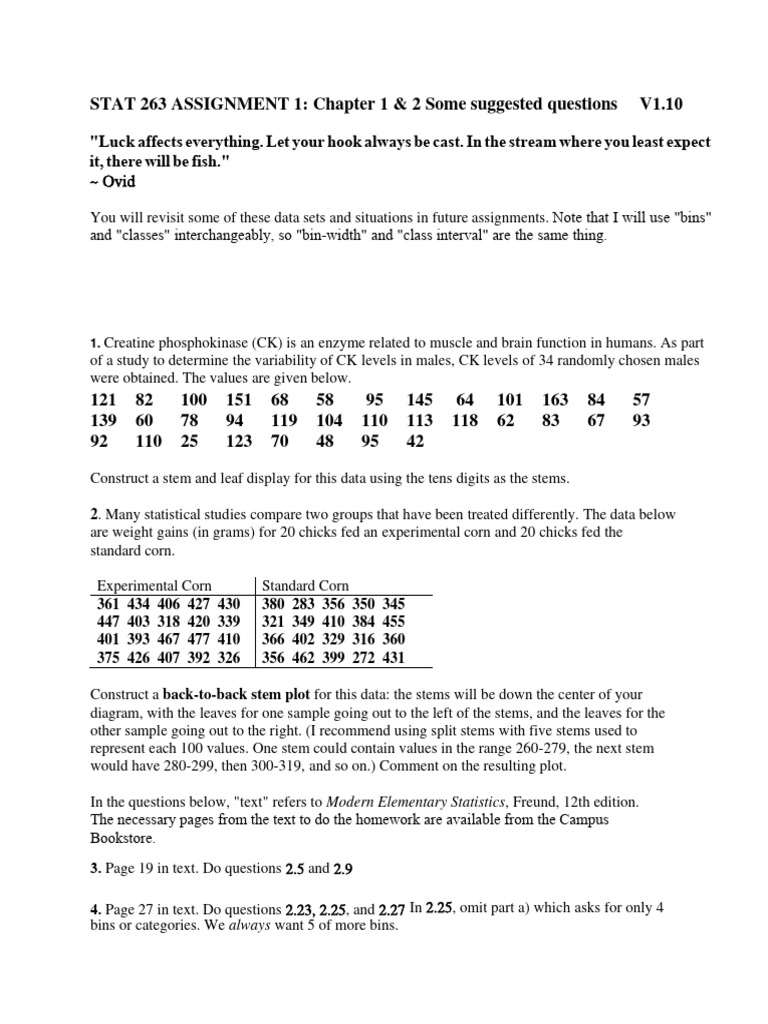 STAT 263 ASSIGNMENT 1: Chapter 1 & 2 Some suggested questions V1.10

"Luck affects everything. Let your hook always be cast. In the stream where you least expect it, there will be fish."
~ Ovid

You will revisit some of these data sets and situations in future assignments. Note that I will use "bins" and "classes" interchangeably, so "bin-width" and "class interval" are the same thing.

1. Creatine phosphokinase (CK) is an enzyme related to muscle and brain function in humans. As part of a study to determine the variability of CK levels in males, CK levels of 34 randomly chosen males were obtained. The values are given below.
121 82 100 151 68 58 95 145 64 101 163 84 57
139 60 78 94 119 104 110 113 118 62 83 67 93
92 110 25 123 70 48 95 42

Construct a stem and leaf display for this data using the tens digits as the stems.

2. Many statistical studies compare two groups that have been treated differently. The data below are weight gains (in grams) for 20 chicks fed an experimental corn and 20 chicks fed the standard corn.

| Experimental Corn | Standard Corn |
|---|---|
| 361 434 406 427 430 | 380 283 356 350 345 |
| 447 403 318 420 339 | 321 349 410 384 455 |
| 401 393 467 477 410 | 366 402 329 316 360 |
| 375 426 407 392 326 | 356 462 399 272 431 |

Construct a back-to-back stem plot for this data: the stems will be down the center of your diagram, with the leaves for one sample going out to the left of the stems, and the leaves for the other sample going out to the right. (I recommend using split stems with five stems used to represent each 100 values. One stem could contain values in the range 260-279, the next stem would have 280-299, then 300-319, and so on.) Comment on the resulting plot.

In the questions below, "text" refers to Modern Elementary Statistics, Freund, 12th edition. The necessary pages from the text to do the homework are available from the Campus Bookstore.

3. Page 19 in text. Do questions 2.5 and 2.9

4. Page 27 in text. Do questions 2.23, 2.25, and 2.27 In 2.25, omit part a) which asks for only 4 bins or categories. We always want 5 of more bins.